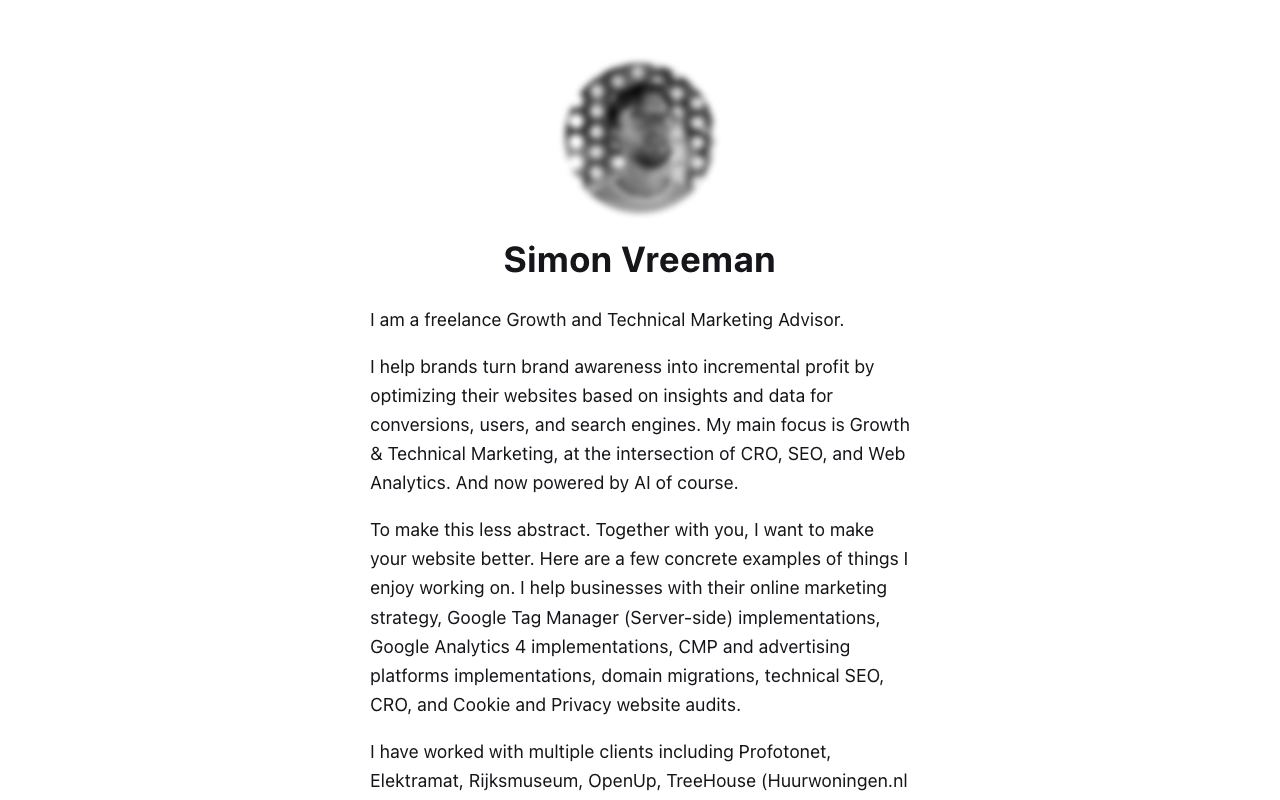 Simon Vreeman

I am a freelance Growth and Technical Marketing Advisor.

I help brands turn brand awareness into incremental profit by optimizing their websites based on insights and data for conversions, users, and search engines. My main focus is Growth & Technical Marketing, at the intersection of CRO, SEO, and Web Analytics. And now powered by AI of course.

To make this less abstract. Together with you, I want to make your website better. Here are a few concrete examples of things I enjoy working on. I help businesses with their online marketing strategy, Google Tag Manager (Server-side) implementations, Google Analytics 4 implementations, CMP and advertising platforms implementations, domain migrations, technical SEO, CRO, and Cookie and Privacy website audits.

I have worked with multiple clients including Profotonet, Elektramat, Rijksmuseum, OpenUp, TreeHouse (Huurwoningen.nl